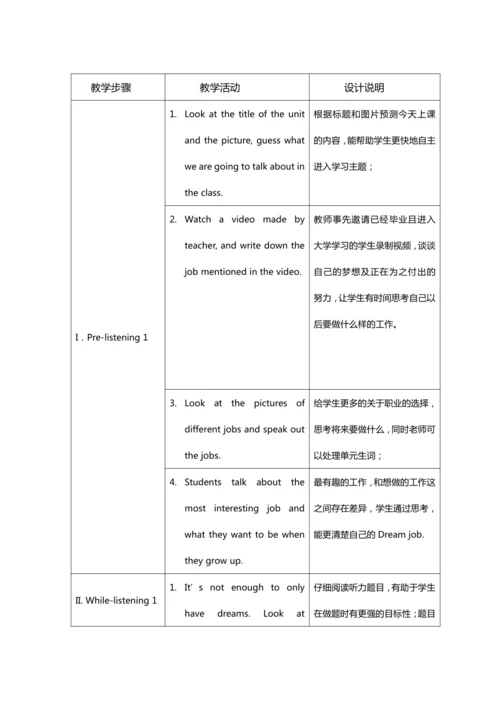 | 教学步骤 | 教学活动 | 设计说明 |
|---|---|---|
| Ⅰ. Pre-listening 1 | 1. Look at the title of the unit and the picture, guess what we are going to talk about in the class. | 根据标题和图片预测今天上课的内容，能帮助学生更快地自主进入学习主题； |
| | 2. Watch a video made by teacher, and write down the job mentioned in the video. | 教师事先邀请已经毕业且进入大学学习的学生录制视频，谈谈自己的梦想及正在为之付出的努力，让学生有时间思考自己以后要做什么样的工作。 |
| | 3. Look at the pictures of different jobs and speak out the jobs. | 给学生更多的关于职业的选择，思考将来要做什么，同时老师可以处理单元生词； |
| | 4. Students talk about the most interesting job and what they want to be when they grow up. | 最有趣的工作，和想做的工作这之间存在差异，学生通过思考，能更清楚自己的 Dream job. |
| Ⅱ. While-listening 1 | 1. It' s not enough to only have dreams. Look at | 仔细阅读听力题目，有助于学生在做题时有更强的目标性；题目 |